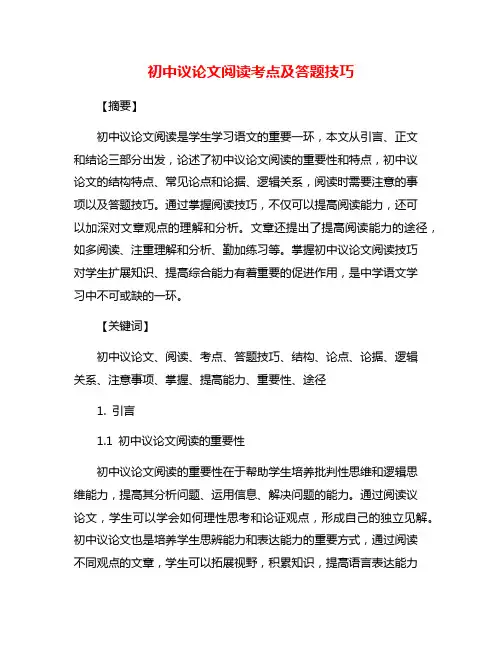 初中议论文阅读考点及答题技巧

【摘要】

初中议论文阅读是学生学习语文的重要一环，本文从引言、正文和结论三部分出发，论述了初中议论文阅读的重要性和特点，初中议论文的结构特点、常见论点和论据、逻辑关系，阅读时需要注意的事项以及答题技巧。通过掌握阅读技巧，不仅可以提高阅读能力，还可以加深对文章观点的理解和分析。文章还提出了提高阅读能力的途径，如多阅读、注重理解和分析、勤加练习等。掌握初中议论文阅读技巧对学生扩展知识、提高综合能力有着重要的促进作用，是中学语文学习中不可或缺的一环。

【关键词】

初中议论文、阅读、考点、答题技巧、结构、论点、论据、逻辑关系、注意事项、掌握、提高能力、重要性、途径

1. 引言

1.1 初中议论文阅读的重要性

初中议论文阅读的重要性在于帮助学生培养批判性思维和逻辑思维能力，提高其分析问题、运用信息、解决问题的能力。通过阅读议论文，学生可以学会如何理性思考和论证观点，形成自己的独立见解。初中议论文也是培养学生思辨能力和表达能力的重要方式，通过阅读不同观点的文章，学生可以拓展视野，积累知识，提高语言表达能力